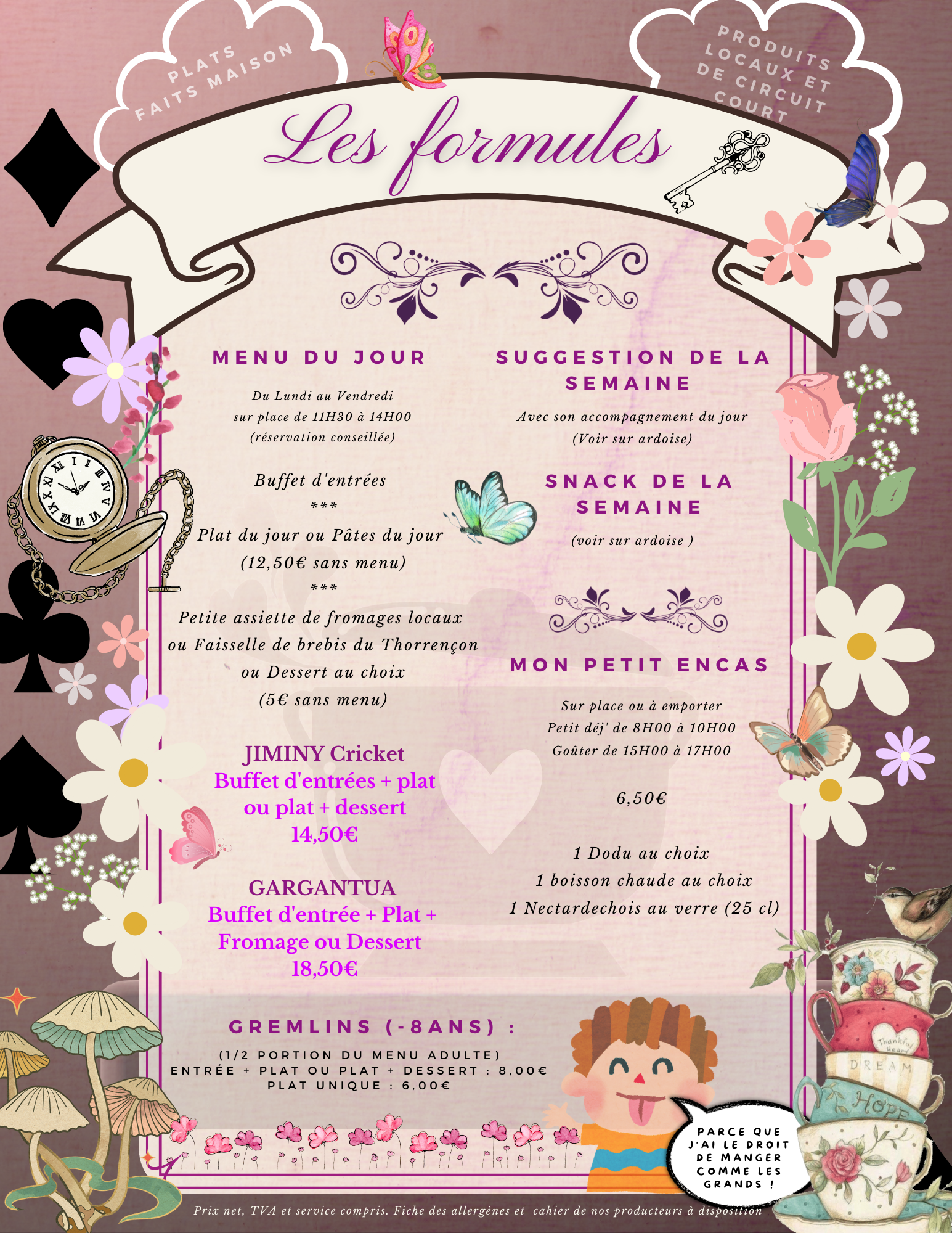 PLATS FAITS MAISON

PRODUITS LOCAUX ET DE CIRCUIT COURT

Les formules

MENU DU JOUR

Du Lundi au Vendredi
sur place de 11H30 à 14H00
(réservation conseillée)

Buffet d'entrées
***
Plat du jour ou Pâtes du jour
(12,50€ sans menu)
***
Petite assiette de fromages locaux
ou Faisselle de brebis du Thorrençon
ou Dessert au choix
(5€ sans menu)

JIMINY Cricket
Buffet d'entrées + plat
ou plat + dessert
14,50€

GARGANTUA
Buffet d'entrée + Plat +
Fromage ou Dessert
18,50€

SUGGESTION DE LA SEMAINE

Avec son accompagnement du jour
(Voir sur ardoise)

SNACK DE LA SEMAINE

(voir sur ardoise )

MON PETIT ENCAS

Sur place ou à emporter
Petit déj' de 8H00 à 10H00
Goûter de 15H00 à 17H00

6,50€

1 Dodu au choix
1 boisson chaude au choix
1 Nectardechois au verre (25 cl)

GREMLINS (-8ANS) :

(1/2 PORTION DU MENU ADULTE)
ENTRÉE + PLAT OU PLAT + DESSERT : 8,00€
PLAT UNIQUE : 6,00€

PARCE QUE J'AI LE DROIT DE MANGER COMME LES GRANDS !

Thankful Heart
DREAM
HOPE

Prix net, TVA et service compris. Fiche des allergènes et cahier de nos producteurs à disposition